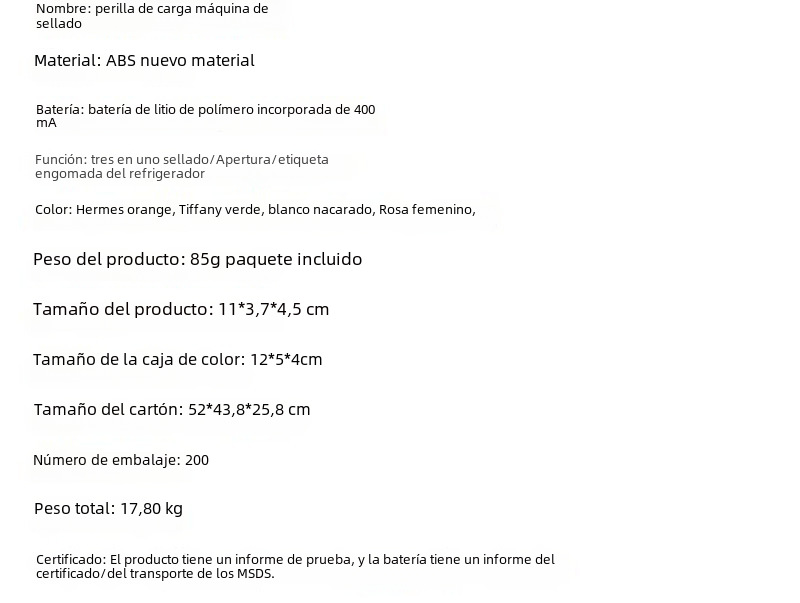 Nombre: perilla de carga máquina de sellado

Material: ABS nuevo material

Batería: batería de litio de polímero incorporada de 400 mA

Función: tres en uno sellado/Apertura/etiqueta engomada del refrigerador

Color: Hermes orange, Tiffany verde, blanco nacarado, Rosa femenino,

Peso del producto: 85g paquete incluido

Tamaño del producto: 11*3,7*4,5 cm

Tamaño de la caja de color: 12*5*4cm

Tamaño del cartón: 52*43,8*25,8 cm

Número de embalaje: 200

Peso total: 17,80 kg

Certificado: El producto tiene un informe de prueba, y la batería tiene un informe del certificado/del transporte de los MSDS.